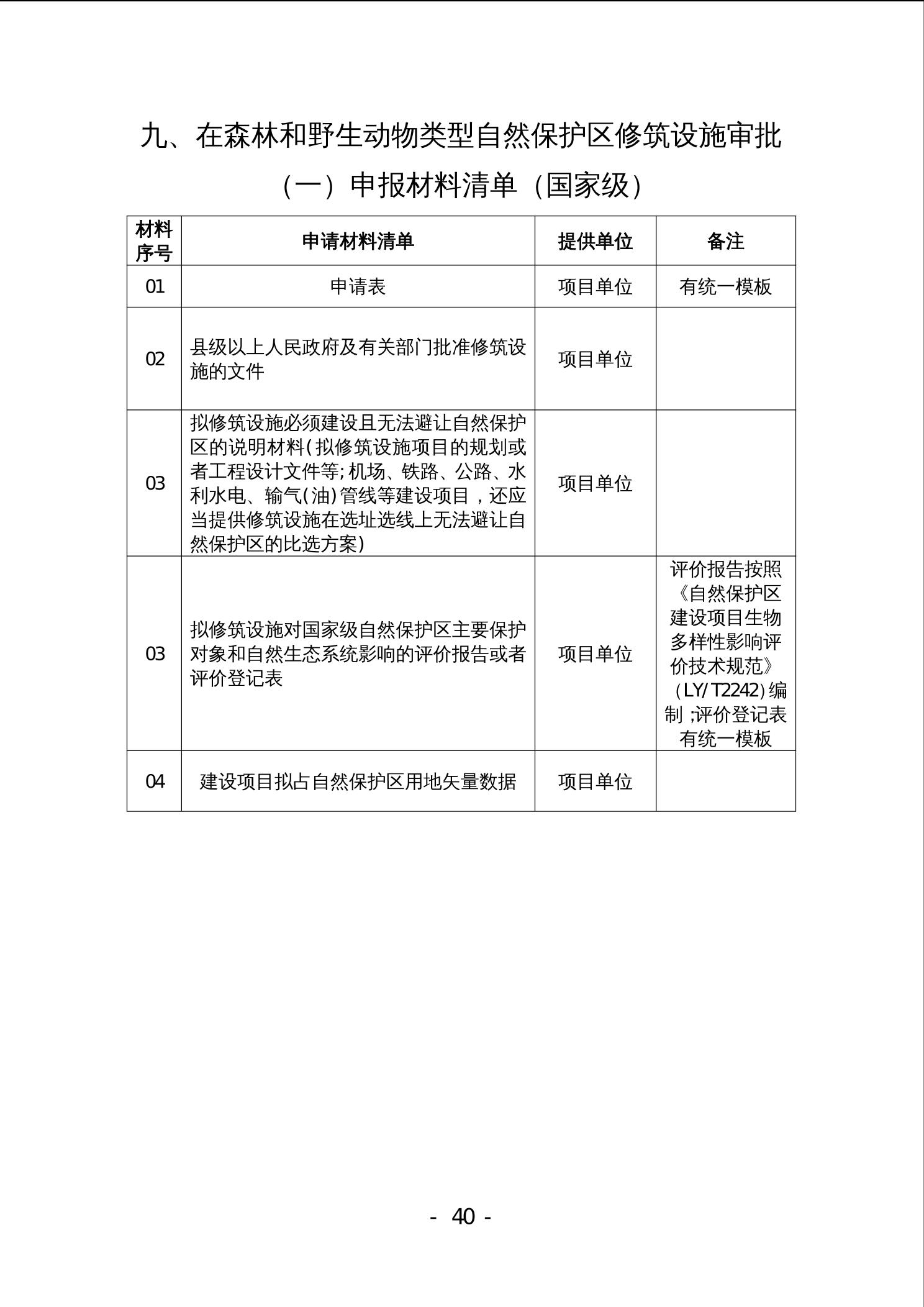 九、在森林和野生动物类型自然保护区修筑设施审批

（一）申报材料清单（国家级）

| 材料序号 | 申请材料清单 | 提供单位 | 备注 |
|---|---|---|---|
| 01 | 申请表 | 项目单位 | 有统一模板 |
| 02 | 县级以上人民政府及有关部门批准修筑设施的文件 | 项目单位 | |
| 03 | 拟修筑设施必须建设且无法避让自然保护区的说明材料(拟修筑设施项目的规划或者工程设计文件等;机场、铁路、公路、水利水电、输气(油)管线等建设项目，还应当提供修筑设施在选址选线上无法避让自然保护区的比选方案) | 项目单位 | |
| 03 | 拟修筑设施对国家级自然保护区主要保护对象和自然生态系统影响的评价报告或者评价登记表 | 项目单位 | 评价报告按照《自然保护区建设项目生物多样性影响评价技术规范》（LY/T2242)编制;评价登记表有统一模板 |
| 04 | 建设项目拟占自然保护区用地矢量数据 | 项目单位 | |

- 40 -